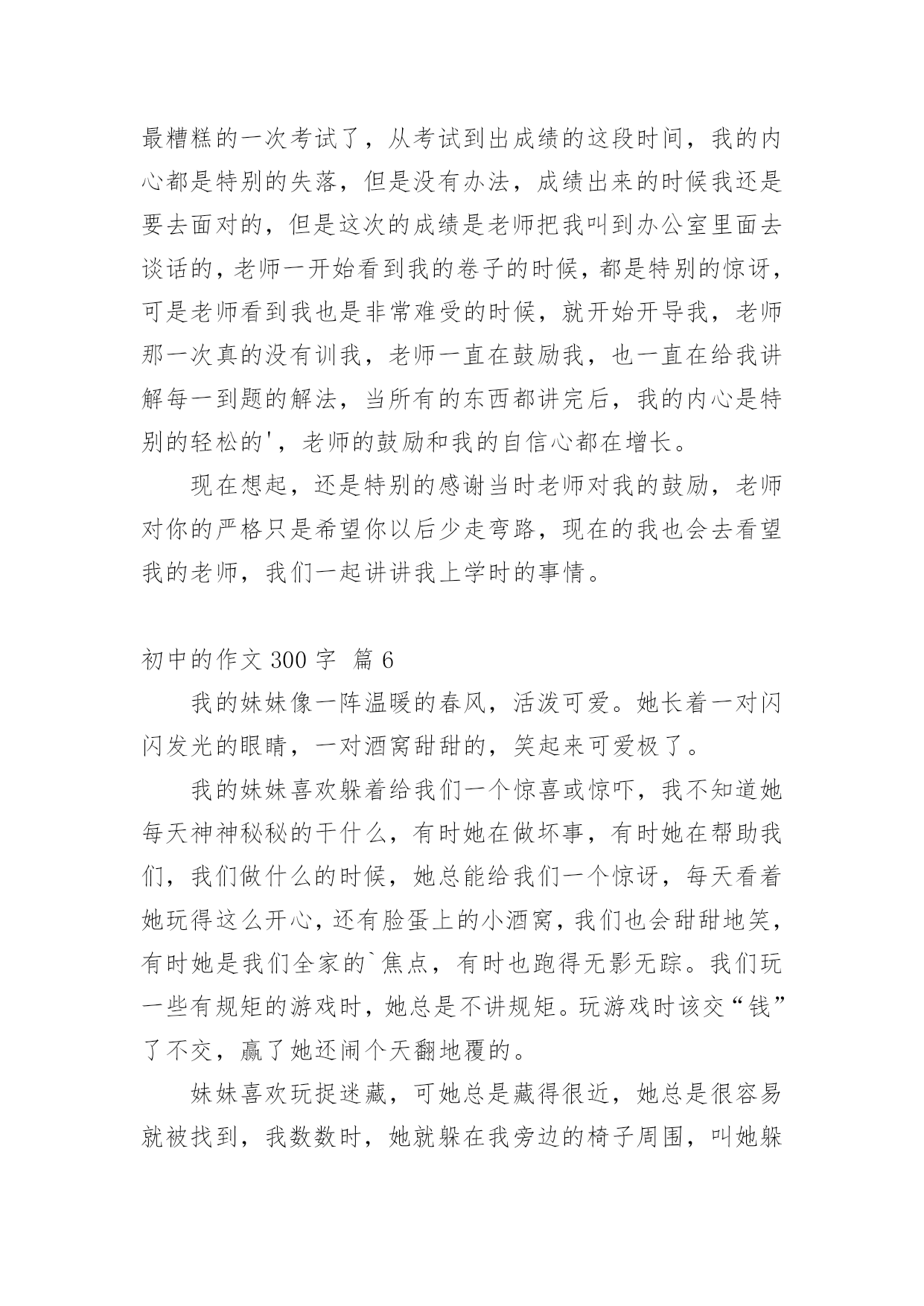 最糟糕的一次考试了，从考试到出成绩的这段时间，我的内心都是特别的失落，但是没有办法，成绩出来的时候我还是要去面对的，但是这次的成绩是老师把我叫到办公室里面去谈话的，老师一开始看到我的卷子的时候，都是特别的惊讶，可是老师看到我也是非常难受的时候，就开始开导我，老师那一次真的没有训我，老师一直在鼓励我，也一直在给我讲解每一到题的解法，当所有的东西都讲完后，我的内心是特别的轻松的'，老师的鼓励和我的自信心都在增长。

现在想起，还是特别的感谢当时老师对我的鼓励，老师对你的严格只是希望你以后少走弯路，现在的我也会去看望我的老师，我们一起讲讲我上学时的事情。

初中的作文 300 字 篇 6

我的妹妹像一阵温暖的春风，活泼可爱。她长着一对闪闪发光的眼睛，一对酒窝甜甜的，笑起来可爱极了。

我的妹妹喜欢躲着给我们一个惊喜或惊吓，我不知道她每天神神秘秘的干什么，有时她在做坏事，有时她在帮助我们，我们做什么的时候，她总能给我们一个惊讶，每天看着她玩得这么开心，还有脸蛋上的小酒窝，我们也会甜甜地笑，有时她是我们全家的`焦点，有时也跑得无影无踪。我们玩一些有规矩的游戏时，她总是不讲规矩。玩游戏时该交“钱”了不交，赢了她还闹个天翻地覆的。

妹妹喜欢玩捉迷藏，可她总是藏得很近，她总是很容易就被找到，我数数时，她就躲在我旁边的椅子周围，叫她躲